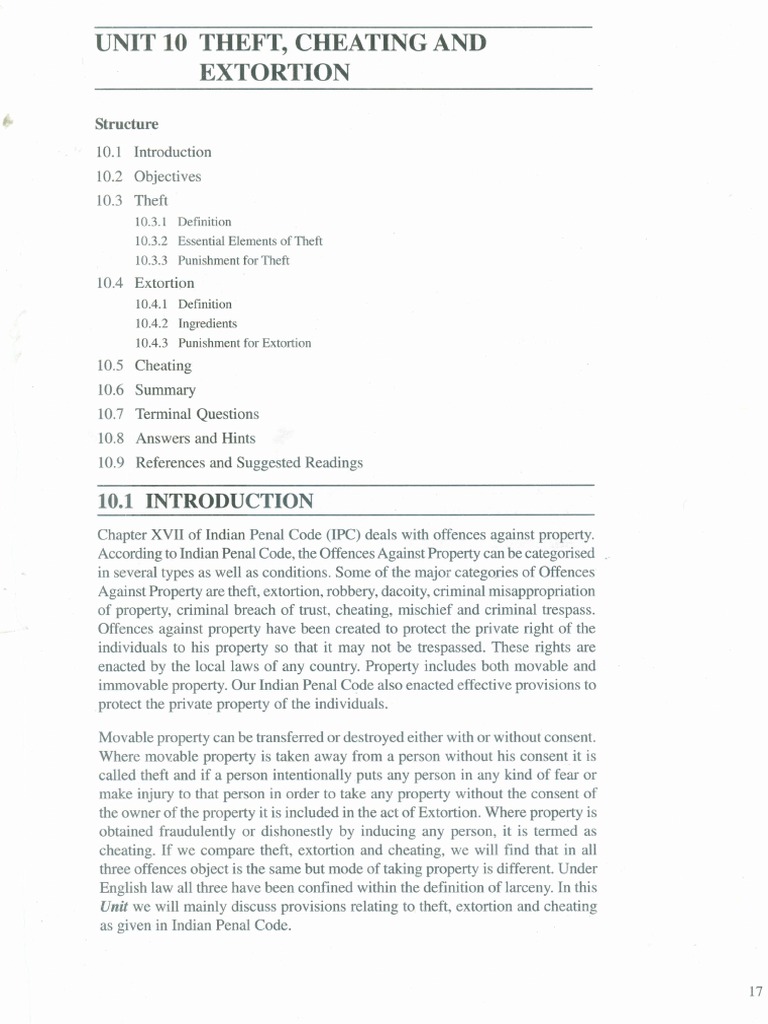 UNIT 10 THEFT, CHEATING AND EXTORTION

Structure

10.1 Introduction
10.2 Objectives
10.3 Theft
10.3.1 Definition
10.3.2 Essential Elements of Theft
10.3.3 Punishment for Theft
10.4 Extortion
10.4.1 Definition
10.4.2 Ingredients
10.4.3 Punishment for Extortion
10.5 Cheating
10.6 Summary
10.7 Terminal Questions
10.8 Answers and Hints
10.9 References and Suggested Readings

10.1 INTRODUCTION

Chapter XVII of Indian Penal Code (IPC) deals with offences against property. According to Indian Penal Code, the Offences Against Property can be categorised in several types as well as conditions. Some of the major categories of Offences Against Property are theft, extortion, robbery, dacoity, criminal misappropriation of property, criminal breach of trust, cheating, mischief and criminal trespass. Offences against property have been created to protect the private right of the individuals to his property so that it may not be trespassed. These rights are enacted by the local laws of any country. Property includes both movable and immovable property. Our Indian Penal Code also enacted effective provisions to protect the private property of the individuals.

Movable property can be transferred or destroyed either with or without consent. Where movable property is taken away from a person without his consent it is called theft and if a person intentionally puts any person in any kind of fear or make injury to that person in order to take any property without the consent of the owner of the property it is included in the act of Extortion. Where property is obtained fraudulently or dishonestly by inducing any person, it is termed as cheating. If we compare theft, extortion and cheating, we will find that in all three offences object is the same but mode of taking property is different. Under English law all three have been confined within the definition of larceny. In this Unit we will mainly discuss provisions relating to theft, extortion and cheating as given in Indian Penal Code.

17